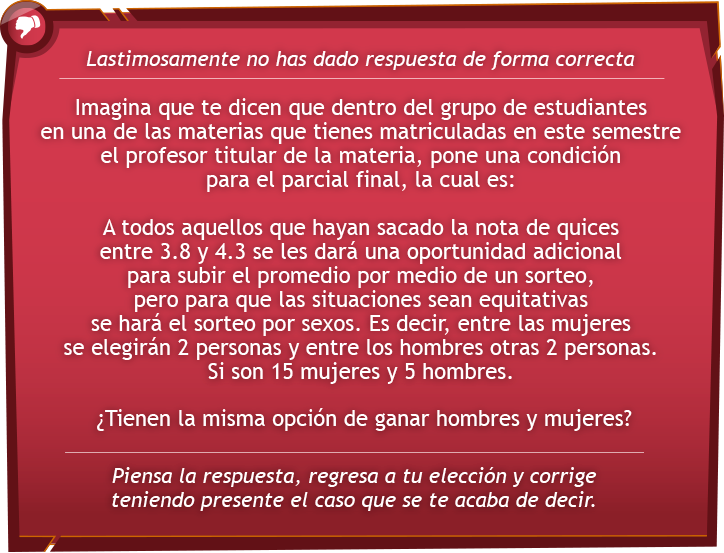 Lastimosamente no has dado respuesta de forma correcta

Imagina que te dicen que dentro del grupo de estudiantes en una de las materias que tienes matriculadas en este semestre el profesor titular de la materia, pone una condición para el parcial final, la cual es:

A todos aquellos que hayan sacado la nota de quices entre 3.8 y 4.3 se les dará una oportunidad adicional para subir el promedio por medio de un sorteo, pero para que las situaciones sean equitativas se hará el sorteo por sexos. Es decir, entre las mujeres se elegirán 2 personas y entre los hombres otras 2 personas. Si son 15 mujeres y 5 hombres.

¿Tienen la misma opción de ganar hombres y mujeres?

Piensa la respuesta, regresa a tu elección y corrige teniendo presente el caso que se te acaba de decir.